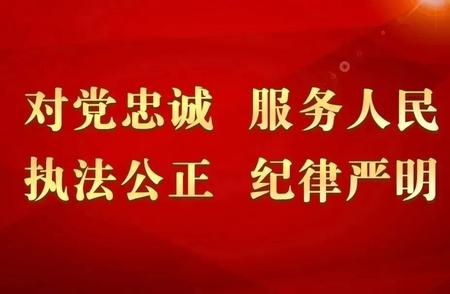 对党忠诚 服务人民
执法公正 纪律严明